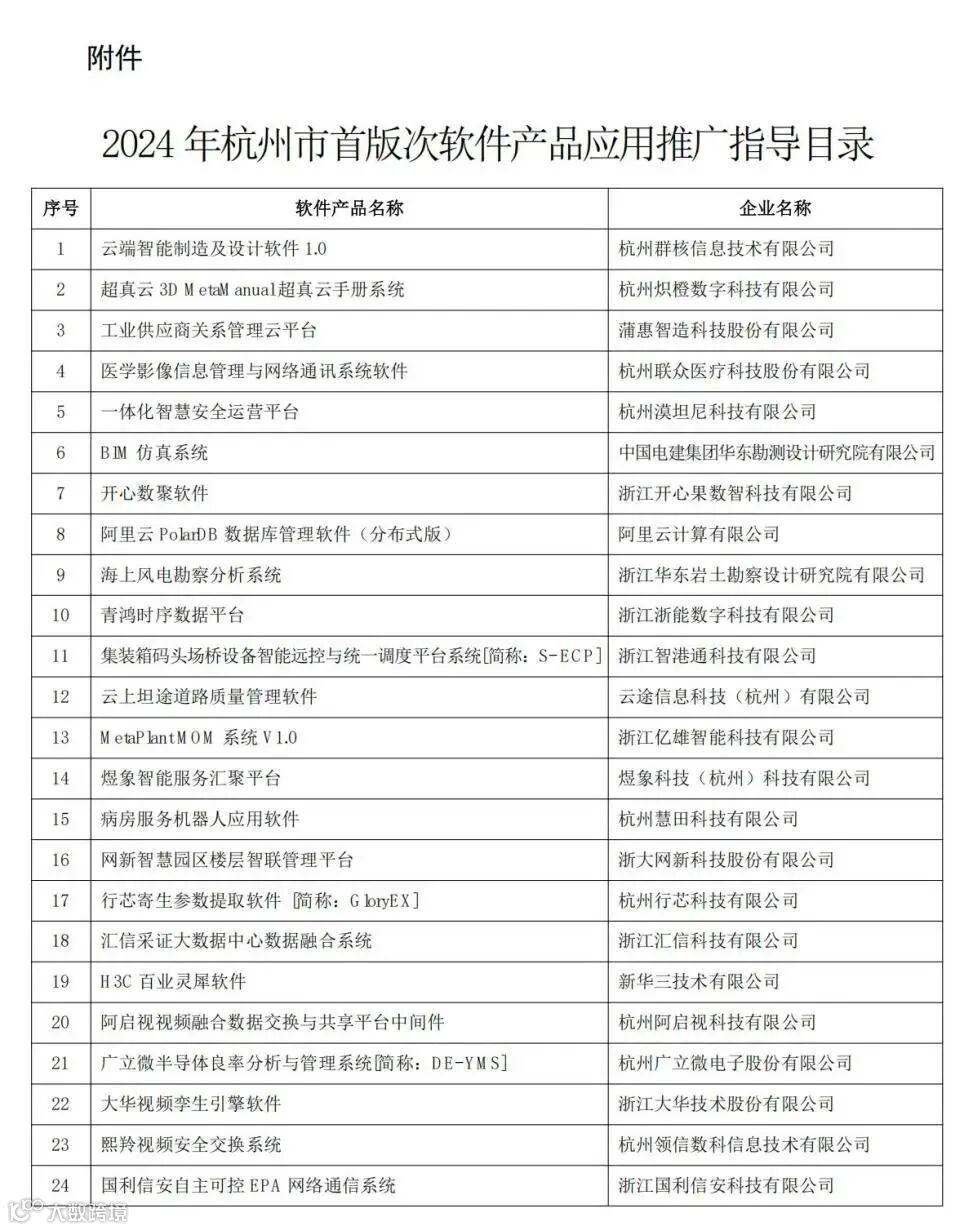 附件

2024 年杭州市首版次软件产品应用推广指导目录

| 序号 | 软件产品名称 | 企业名称 |
|---|---|---|
| 1 | 云端智能制造及设计软件 1.0 | 杭州群核信息技术有限公司 |
| 2 | 超真云 3D MetaManual超真云手册系统 | 杭州炽橙数字科技有限公司 |
| 3 | 工业供应商关系管理云平台 | 蒲惠智造科技股份有限公司 |
| 4 | 医学影像信息管理与网络通讯系统软件 | 杭州联众医疗科技股份有限公司 |
| 5 | 一体化智慧安全运营平台 | 杭州漠坦尼科技有限公司 |
| 6 | BIM 仿真系统 | 中国电建集团华东勘测设计研究院有限公司 |
| 7 | 开心数聚软件 | 浙江开心果数智科技有限公司 |
| 8 | 阿里云 PolarDB 数据库管理软件（分布式版） | 阿里云计算有限公司 |
| 9 | 海上风电勘察分析系统 | 浙江华东岩土勘察设计研究院有限公司 |
| 10 | 青鸿时序数据平台 | 浙江浙能数字科技有限公司 |
| 11 | 集装箱码头场桥设备智能远控与统一调度平台系统[简称：S-ECP] | 浙江智港通科技有限公司 |
| 12 | 云上坦途道路质量管理软件 | 云途信息科技（杭州）有限公司 |
| 13 | MetaPlantMOM 系统 V1.0 | 浙江亿雄智能科技有限公司 |
| 14 | 煜象智能服务汇聚平台 | 煜象科技（杭州）科技有限公司 |
| 15 | 病房服务机器人应用软件 | 杭州慧田科技有限公司 |
| 16 | 网新智慧园区楼层智联管理平台 | 浙大网新科技股份有限公司 |
| 17 | 行芯寄生参数提取软件 [简称：GloryEX] | 杭州行芯科技有限公司 |
| 18 | 汇信采证大数据中心数据融合系统 | 浙江汇信科技有限公司 |
| 19 | H3C 百业灵犀软件 | 新华三技术有限公司 |
| 20 | 阿启视视频融合数据交换与共享平台中间件 | 杭州阿启视科技有限公司 |
| 21 | 广立微半导体良率分析与管理系统[简称：DE-YMS] | 杭州广立微电子股份有限公司 |
| 22 | 大华视频孪生引擎软件 | 浙江大华技术股份有限公司 |
| 23 | 熙羚视频安全交换系统 | 杭州领信数科信息技术有限公司 |
| 24 | 国利信安自主可控 EPA 网络通信系统 | 浙江国利信安科技有限公司 |

大数跨境